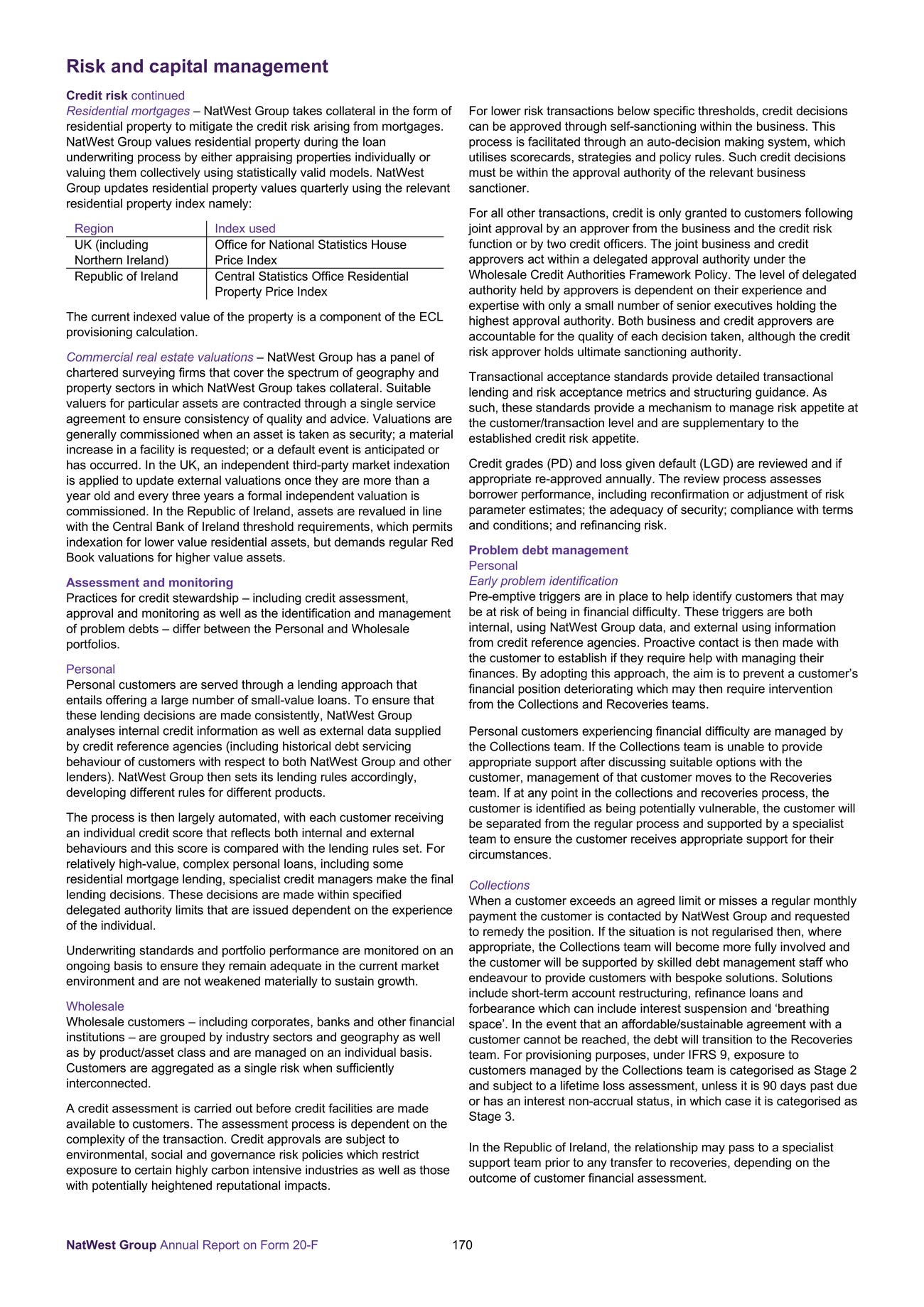 Risk and capital management

Credit risk continued

Residential mortgages – NatWest Group takes collateral in the form of residential property to mitigate the credit risk arising from mortgages. NatWest Group values residential property during the loan underwriting process by either appraising properties individually or valuing them collectively using statistically valid models. NatWest Group updates residential property values quarterly using the relevant residential property index namely:

| Region | Index used |
|---|---|
| UK (including Northern Ireland) | Office for National Statistics House Price Index |
| Republic of Ireland | Central Statistics Office Residential Property Price Index |

The current indexed value of the property is a component of the ECL provisioning calculation.

Commercial real estate valuations – NatWest Group has a panel of chartered surveying firms that cover the spectrum of geography and property sectors in which NatWest Group takes collateral. Suitable valuers for particular assets are contracted through a single service agreement to ensure consistency of quality and advice. Valuations are generally commissioned when an asset is taken as security; a material increase in a facility is requested; or a default event is anticipated or has occurred. In the UK, an independent third-party market indexation is applied to update external valuations once they are more than a year old and every three years a formal independent valuation is commissioned. In the Republic of Ireland, assets are revalued in line with the Central Bank of Ireland threshold requirements, which permits indexation for lower value residential assets, but demands regular Red Book valuations for higher value assets.

Assessment and monitoring

Practices for credit stewardship – including credit assessment, approval and monitoring as well as the identification and management of problem debts – differ between the Personal and Wholesale portfolios.

Personal

Personal customers are served through a lending approach that entails offering a large number of small-value loans. To ensure that these lending decisions are made consistently, NatWest Group analyses internal credit information as well as external data supplied by credit reference agencies (including historical debt servicing behaviour of customers with respect to both NatWest Group and other lenders). NatWest Group then sets its lending rules accordingly, developing different rules for different products.

The process is then largely automated, with each customer receiving an individual credit score that reflects both internal and external behaviours and this score is compared with the lending rules set. For relatively high-value, complex personal loans, including some residential mortgage lending, specialist credit managers make the final lending decisions. These decisions are made within specified delegated authority limits that are issued dependent on the experience of the individual.

Underwriting standards and portfolio performance are monitored on an ongoing basis to ensure they remain adequate in the current market environment and are not weakened materially to sustain growth.

Wholesale

Wholesale customers – including corporates, banks and other financial institutions – are grouped by industry sectors and geography as well as by product/asset class and are managed on an individual basis. Customers are aggregated as a single risk when sufficiently interconnected.

A credit assessment is carried out before credit facilities are made available to customers. The assessment process is dependent on the complexity of the transaction. Credit approvals are subject to environmental, social and governance risk policies which restrict exposure to certain highly carbon intensive industries as well as those with potentially heightened reputational impacts.

For lower risk transactions below specific thresholds, credit decisions can be approved through self-sanctioning within the business. This process is facilitated through an auto-decision making system, which utilises scorecards, strategies and policy rules. Such credit decisions must be within the approval authority of the relevant business sanctioner.

For all other transactions, credit is only granted to customers following joint approval by an approver from the business and the credit risk function or by two credit officers. The joint business and credit approvers act within a delegated approval authority under the Wholesale Credit Authorities Framework Policy. The level of delegated authority held by approvers is dependent on their experience and expertise with only a small number of senior executives holding the highest approval authority. Both business and credit approvers are accountable for the quality of each decision taken, although the credit risk approver holds ultimate sanctioning authority.

Transactional acceptance standards provide detailed transactional lending and risk acceptance metrics and structuring guidance. As such, these standards provide a mechanism to manage risk appetite at the customer/transaction level and are supplementary to the established credit risk appetite.

Credit grades (PD) and loss given default (LGD) are reviewed and if appropriate re-approved annually. The review process assesses borrower performance, including reconfirmation or adjustment of risk parameter estimates; the adequacy of security; compliance with terms and conditions; and refinancing risk.

Problem debt management

Personal

Early problem identification

Pre-emptive triggers are in place to help identify customers that may be at risk of being in financial difficulty. These triggers are both internal, using NatWest Group data, and external using information from credit reference agencies. Proactive contact is then made with the customer to establish if they require help with managing their finances. By adopting this approach, the aim is to prevent a customer's financial position deteriorating which may then require intervention from the Collections and Recoveries teams.

Personal customers experiencing financial difficulty are managed by the Collections team. If the Collections team is unable to provide appropriate support after discussing suitable options with the customer, management of that customer moves to the Recoveries team. If at any point in the collections and recoveries process, the customer is identified as being potentially vulnerable, the customer will be separated from the regular process and supported by a specialist team to ensure the customer receives appropriate support for their circumstances.

Collections

When a customer exceeds an agreed limit or misses a regular monthly payment the customer is contacted by NatWest Group and requested to remedy the position. If the situation is not regularised then, where appropriate, the Collections team will become more fully involved and the customer will be supported by skilled debt management staff who endeavour to provide customers with bespoke solutions. Solutions include short-term account restructuring, refinance loans and forbearance which can include interest suspension and 'breathing space'. In the event that an affordable/sustainable agreement with a customer cannot be reached, the debt will transition to the Recoveries team. For provisioning purposes, under IFRS 9, exposure to customers managed by the Collections team is categorised as Stage 2 and subject to a lifetime loss assessment, unless it is 90 days past due or has an interest non-accrual status, in which case it is categorised as Stage 3.

In the Republic of Ireland, the relationship may pass to a specialist support team prior to any transfer to recoveries, depending on the outcome of customer financial assessment.

NatWest Group Annual Report on Form 20-F 170